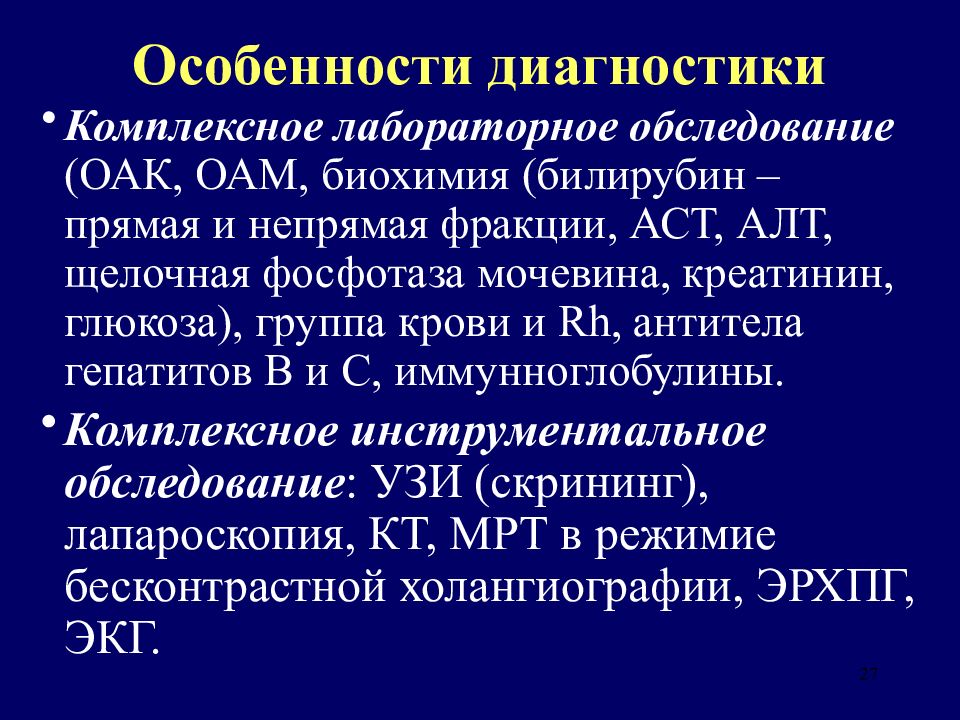 Особенности диагностики

• Комплексное лабораторное обследование (ОАК, ОАМ, биохимия (билирубин – прямая и непрямая фракции, АСТ, АЛТ, щелочная фосфотаза мочевина, креатинин, глюкоза), группа крови и Rh, антитела гепатитов В и С, иммунноглобулины.

• Комплексное инструментальное обследование: УЗИ (скрининг), лапароскопия, КТ, МРТ в режимие бесконтрастной холангиографии, ЭРХПГ, ЭКГ.

27